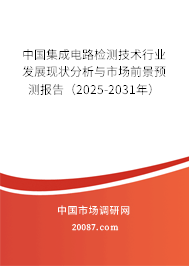 中国集成电路检测技术行业发展现状分析与市场前景预测报告（2025-2031年）

中国市场调研网

20087.com